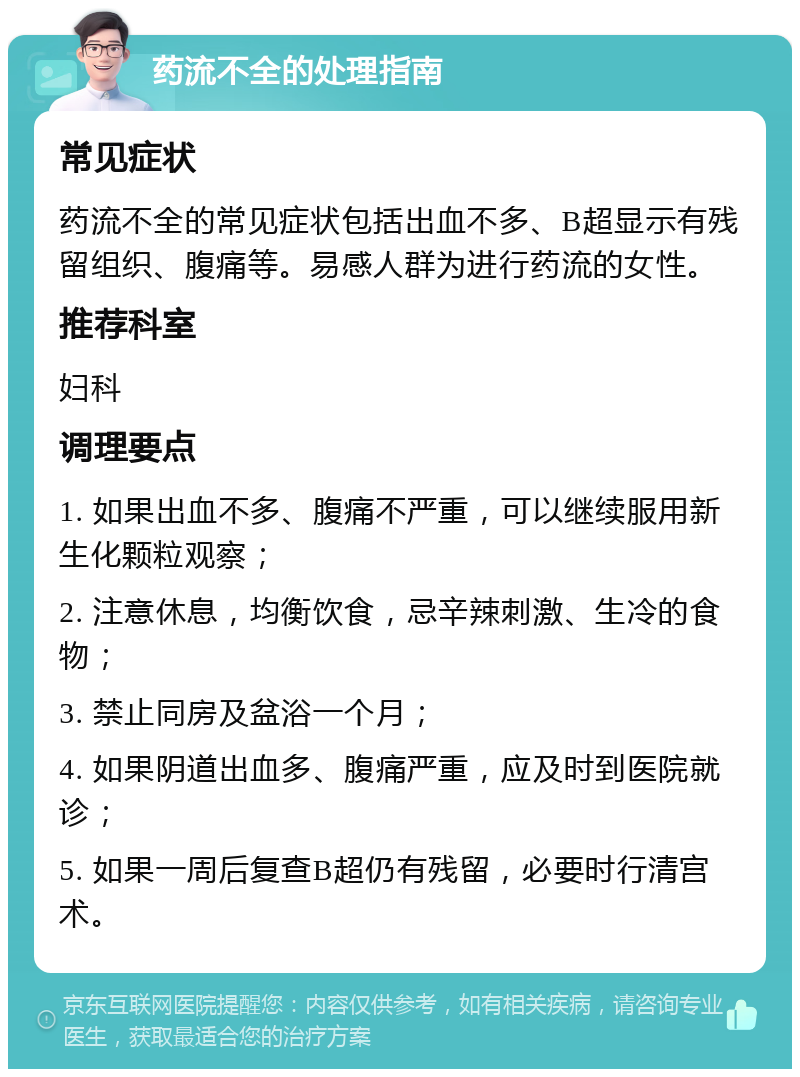 药流不全的处理指南

常见症状

药流不全的常见症状包括出血不多、B超显示有残留组织、腹痛等。易感人群为进行药流的女性。

推荐科室

妇科

调理要点

1. 如果出血不多、腹痛不严重，可以继续服用新生化颗粒观察；

2. 注意休息，均衡饮食，忌辛辣刺激、生冷的食物；

3. 禁止同房及盆浴一个月；

4. 如果阴道出血多、腹痛严重，应及时到医院就诊；

5. 如果一周后复查B超仍有残留，必要时行清宫术。

京东互联网医院提醒您：内容仅供参考，如有相关疾病，请咨询专业医生，获取最适合您的治疗方案